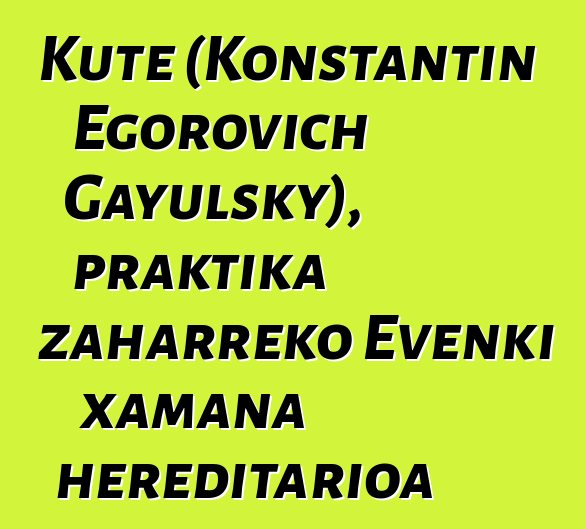 Kute (Konstantin Egorovich Gayulsky), praktika zaharreko Evenki xamana hereditarioa